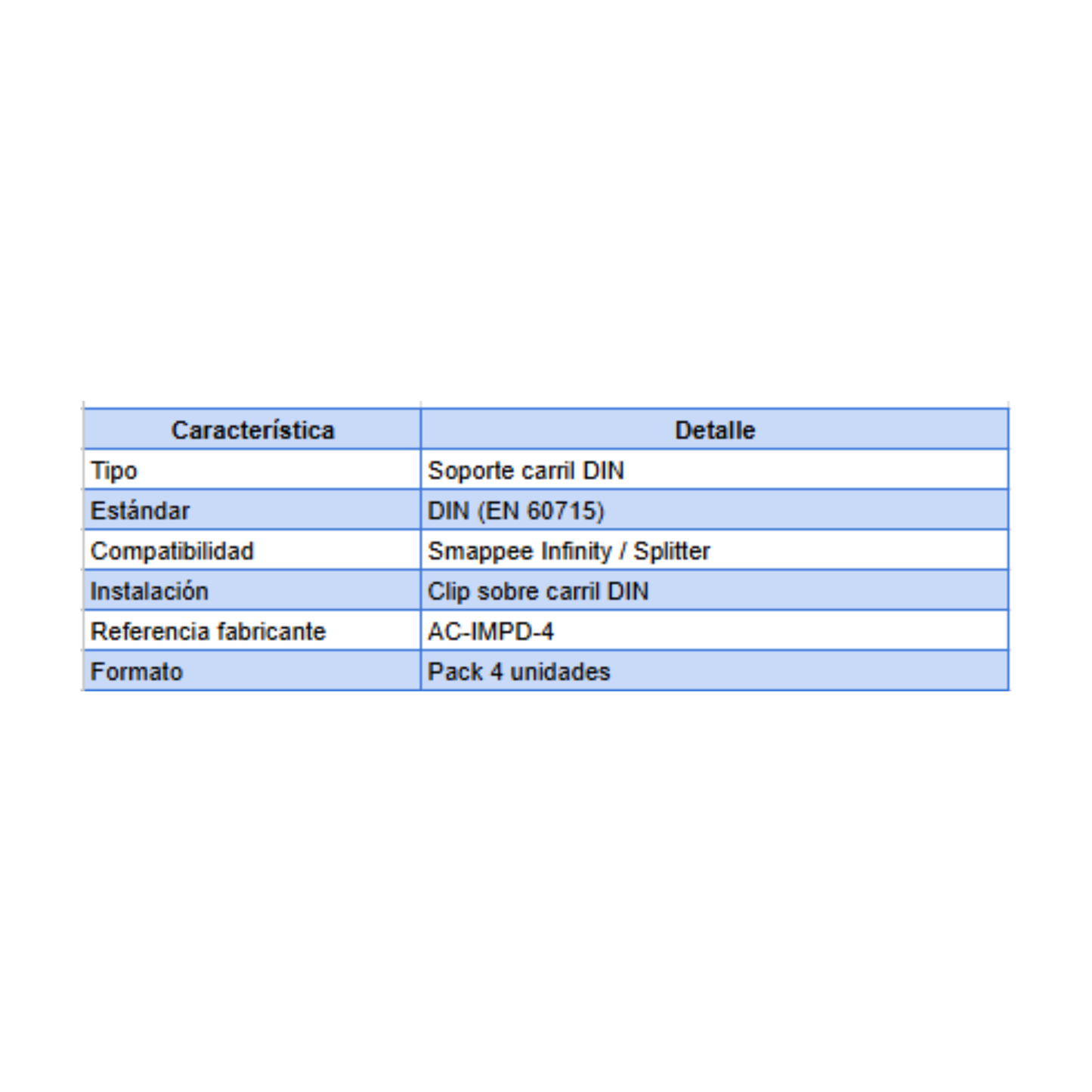 | Característica | Detalle |
|---|---|
| Tipo | Soporte carril DIN |
| Estándar | DIN (EN 60715) |
| Compatibilidad | Smappee Infinity / Splitter |
| Instalación | Clip sobre carril DIN |
| Referencia fabricante | AC-IMPD-4 |
| Formato | Pack 4 unidades |